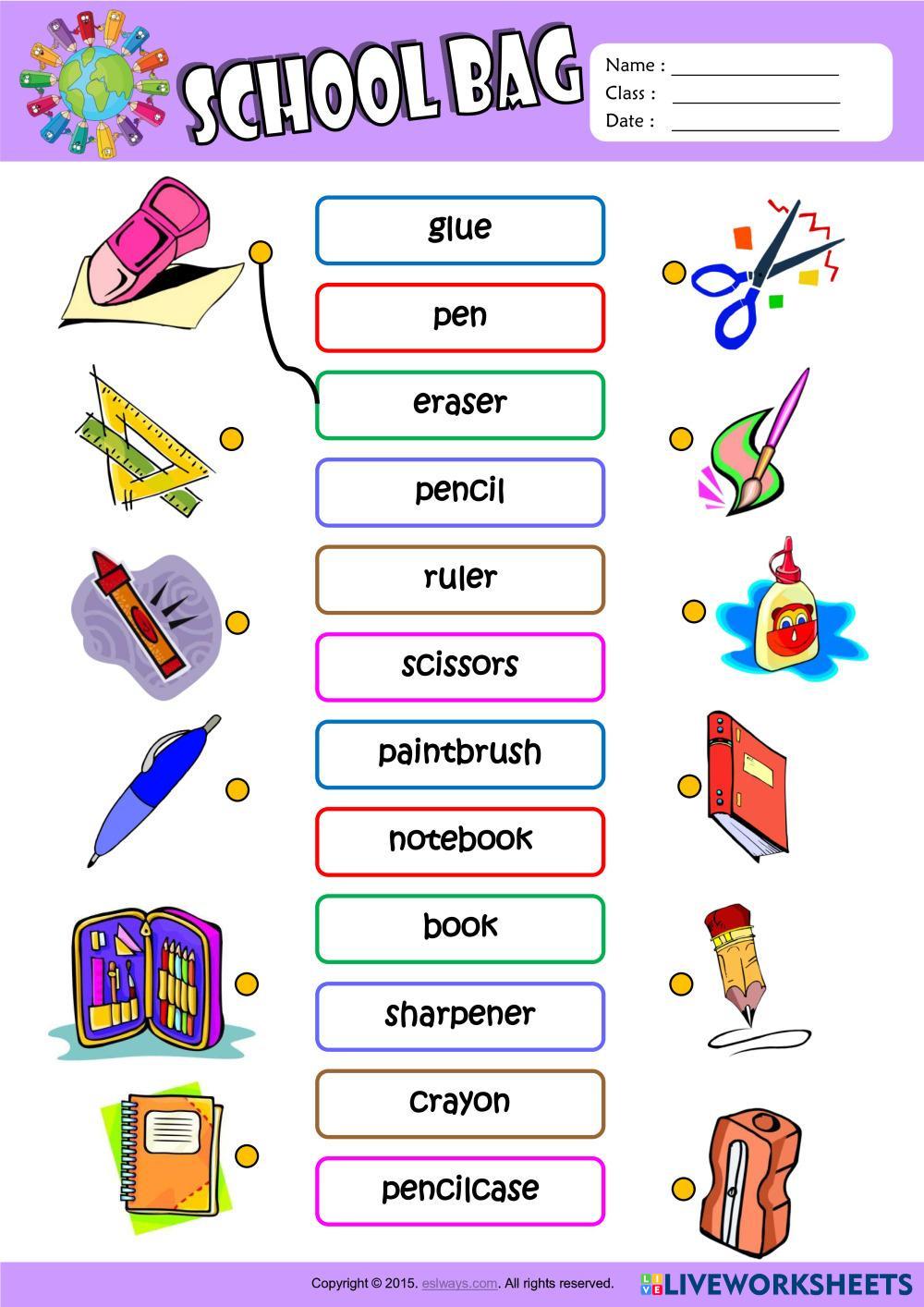 SCHOOL BAG

Name : ____
Class : ____
Date : ____

glue

pen

eraser

pencil

ruler

scissors

paintbrush

notebook

book

sharpener

crayon

pencilcase

Copyright © 2015. eslways.com. All rights reserved.

LIVEWORKSHEETS